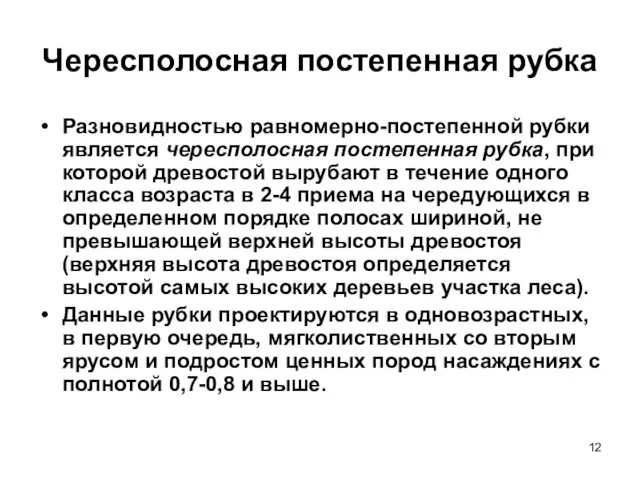 Чересполосная постепенная рубка

• Разновидностью равномерно-постепенной рубки является чересполосная постепенная рубка, при которой древостой вырубают в течение одного класса возраста в 2-4 приема на чередующихся в определенном порядке полосах шириной, не превышающей верхней высоты древостоя (верхняя высота древостоя определяется высотой самых высоких деревьев участка леса).
• Данные рубки проектируются в одновозрастных, в первую очередь, мягколиственных со вторым ярусом и подростом ценных пород насаждениях с полнотой 0,7-0,8 и выше.

12